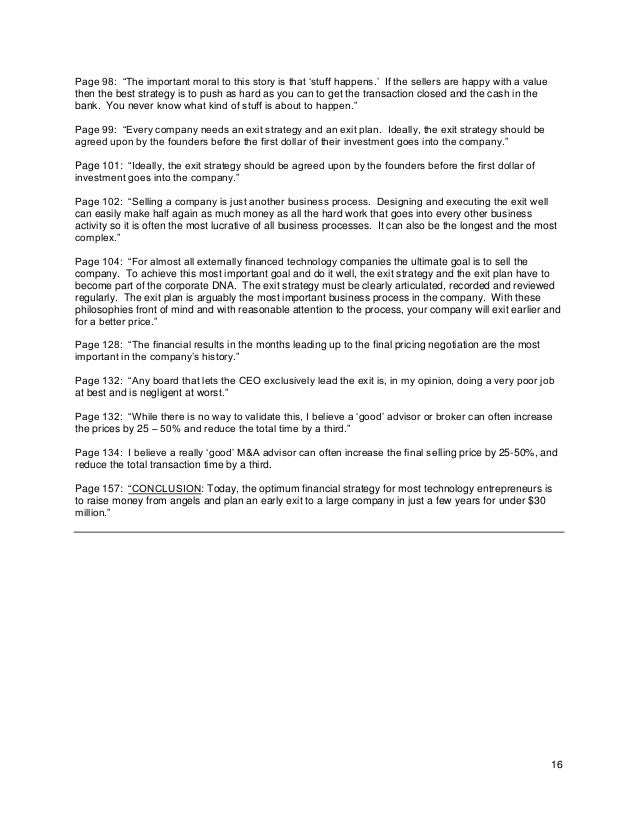 Page 98: "The important moral to this story is that 'stuff happens.' If the sellers are happy with a value then the best strategy is to push as hard as you can to get the transaction closed and the cash in the bank. You never know what kind of stuff is about to happen."

Page 99: "Every company needs an exit strategy and an exit plan. Ideally, the exit strategy should be agreed upon by the founders before the first dollar of their investment goes into the company."

Page 101: "Ideally, the exit strategy should be agreed upon by the founders before the first dollar of investment goes into the company."

Page 102: "Selling a company is just another business process. Designing and executing the exit well can easily make half again as much money as all the hard work that goes into every other business activity so it is often the most lucrative of all business processes. It can also be the longest and the most complex."

Page 104: "For almost all externally financed technology companies the ultimate goal is to sell the company. To achieve this most important goal and do it well, the exit strategy and the exit plan have to become part of the corporate DNA. The exit strategy must be clearly articulated, recorded and reviewed regularly. The exit plan is arguably the most important business process in the company. With these philosophies front of mind and with reasonable attention to the process, your company will exit earlier and for a better price."

Page 128: "The financial results in the months leading up to the final pricing negotiation are the most important in the company's history."

Page 132: "Any board that lets the CEO exclusively lead the exit is, in my opinion, doing a very poor job at best and is negligent at worst."

Page 132: "While there is no way to validate this, I believe a 'good' advisor or broker can often increase the prices by 25 – 50% and reduce the total time by a third."

Page 134: I believe a really 'good' M&A advisor can often increase the final selling price by 25-50%, and reduce the total transaction time by a third.

Page 157: "CONCLUSION: Today, the optimum financial strategy for most technology entrepreneurs is to raise money from angels and plan an early exit to a large company in just a few years for under $30 million."

16